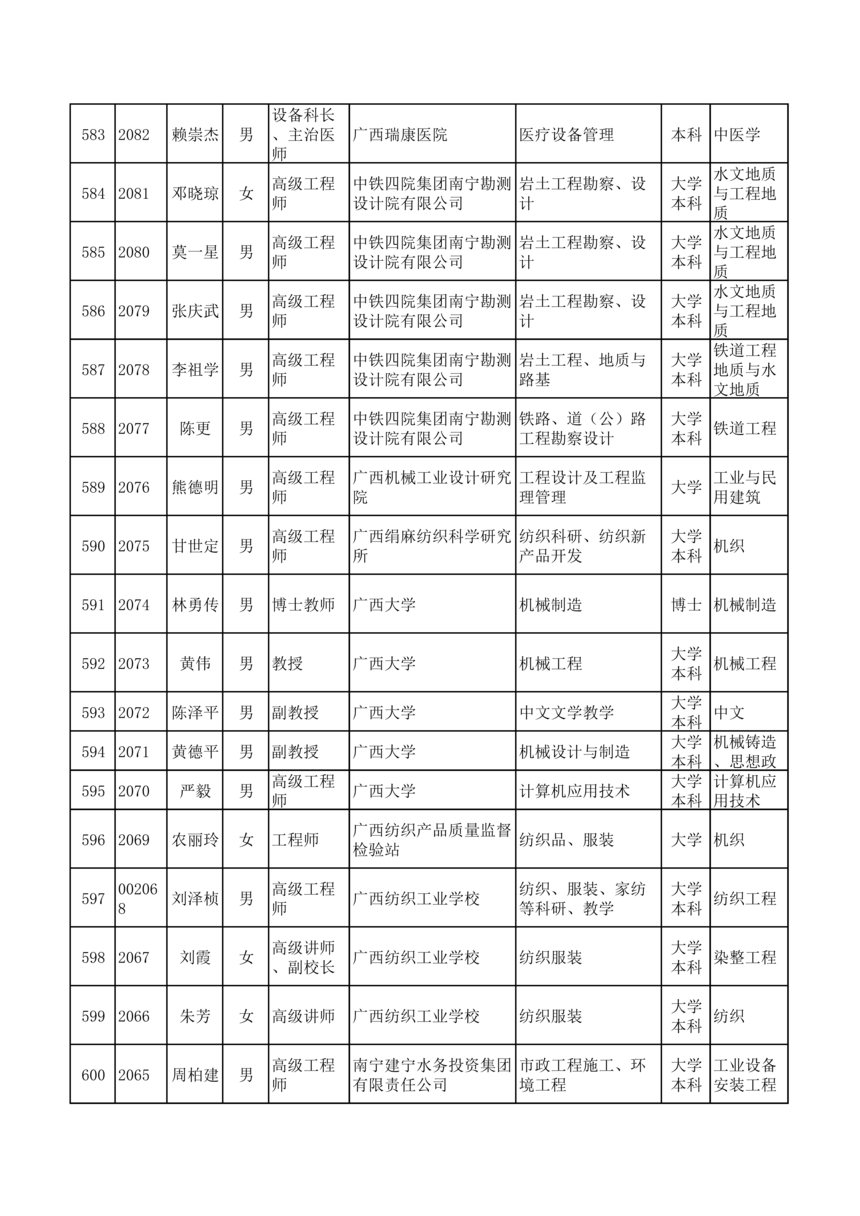 | 583 | 2082 | 赖崇杰 | 男 | 设备科长、主治医师 | 广西瑞康医院 | 医疗设备管理 | 本科 | 中医学 |
|---|---|---|---|---|---|---|---|---|
| 584 | 2081 | 邓晓琼 | 女 | 高级工程师 | 中铁四院集团南宁勘测设计院有限公司 | 岩土工程勘察、设计 | 大学本科 | 水文地质与工程地质 |
| 585 | 2080 | 莫一星 | 男 | 高级工程师 | 中铁四院集团南宁勘测设计院有限公司 | 岩土工程勘察、设计 | 大学本科 | 水文地质与工程地质 |
| 586 | 2079 | 张庆武 | 男 | 高级工程师 | 中铁四院集团南宁勘测设计院有限公司 | 岩土工程勘察、设计 | 大学本科 | 水文地质与工程地质 |
| 587 | 2078 | 李祖学 | 男 | 高级工程师 | 中铁四院集团南宁勘测设计院有限公司 | 岩土工程、地质与路基 | 大学本科 | 铁道工程地质与水文地质 |
| 588 | 2077 | 陈更 | 男 | 高级工程师 | 中铁四院集团南宁勘测设计院有限公司 | 铁路、道（公）路工程勘察设计 | 大学本科 | 铁道工程 |
| 589 | 2076 | 熊德明 | 男 | 高级工程师 | 广西机械工业设计研究院 | 工程设计及工程监理管理 | 大学 | 工业与民用建筑 |
| 590 | 2075 | 甘世定 | 男 | 高级工程师 | 广西绢麻纺织科学研究所 | 纺织科研、纺织新产品开发 | 大学本科 | 机织 |
| 591 | 2074 | 林勇传 | 男 | 博士教师 | 广西大学 | 机械制造 | 博士 | 机械制造 |
| 592 | 2073 | 黄伟 | 男 | 教授 | 广西大学 | 机械工程 | 大学本科 | 机械工程 |
| 593 | 2072 | 陈泽平 | 男 | 副教授 | 广西大学 | 中文文学教学 | 大学本科 | 中文 |
| 594 | 2071 | 黄德平 | 男 | 副教授 | 广西大学 | 机械设计与制造 | 大学本科 | 机械铸造、思想政 |
| 595 | 2070 | 严毅 | 男 | 高级工程师 | 广西大学 | 计算机应用技术 | 大学本科 | 计算机应用技术 |
| 596 | 2069 | 农丽玲 | 女 | 工程师 | 广西纺织产品质量监督检验站 | 纺织品、服装 | 大学 | 机织 |
| 597 | 002068 | 刘泽桢 | 男 | 高级工程师 | 广西纺织工业学校 | 纺织、服装、家纺等科研、教学 | 大学本科 | 纺织工程 |
| 598 | 2067 | 刘霞 | 女 | 高级讲师、副校长 | 广西纺织工业学校 | 纺织服装 | 大学本科 | 染整工程 |
| 599 | 2066 | 朱芳 | 女 | 高级讲师 | 广西纺织工业学校 | 纺织服装 | 大学本科 | 纺织 |
| 600 | 2065 | 周柏建 | 男 | 高级工程师 | 南宁建宁水务投资集团有限责任公司 | 市政工程施工、环境工程 | 大学本科 | 工业设备安装工程 |